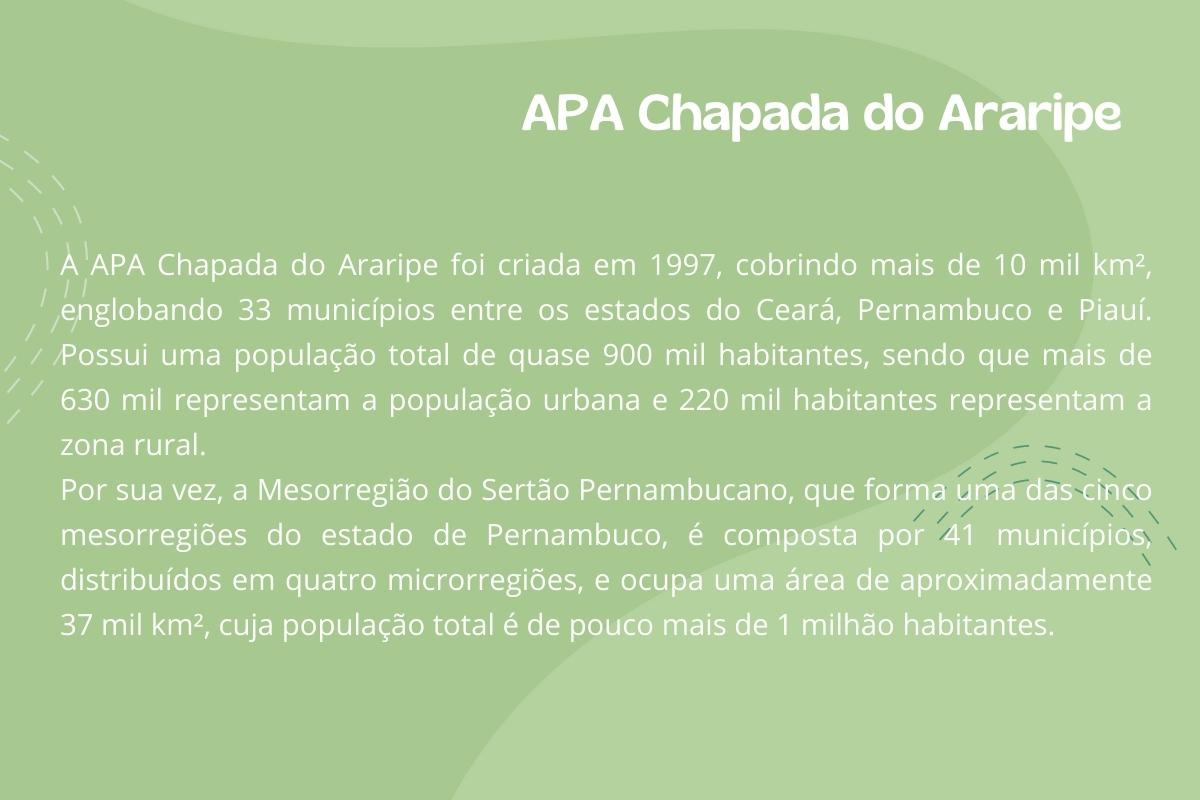 APA Chapada do Araripe

A APA Chapada do Araripe foi criada em 1997, cobrindo mais de 10 mil km², englobando 33 municípios entre os estados do Ceará, Pernambuco e Piauí. Possui uma população total de quase 900 mil habitantes, sendo que mais de 630 mil representam a população urbana e 220 mil habitantes representam a zona rural.
Por sua vez, a Mesorregião do Sertão Pernambucano, que forma uma das cinco mesorregiões do estado de Pernambuco, é composta por 41 municípios, distribuídos em quatro microrregiões, e ocupa uma área de aproximadamente 37 mil km², cuja população total é de pouco mais de 1 milhão habitantes.